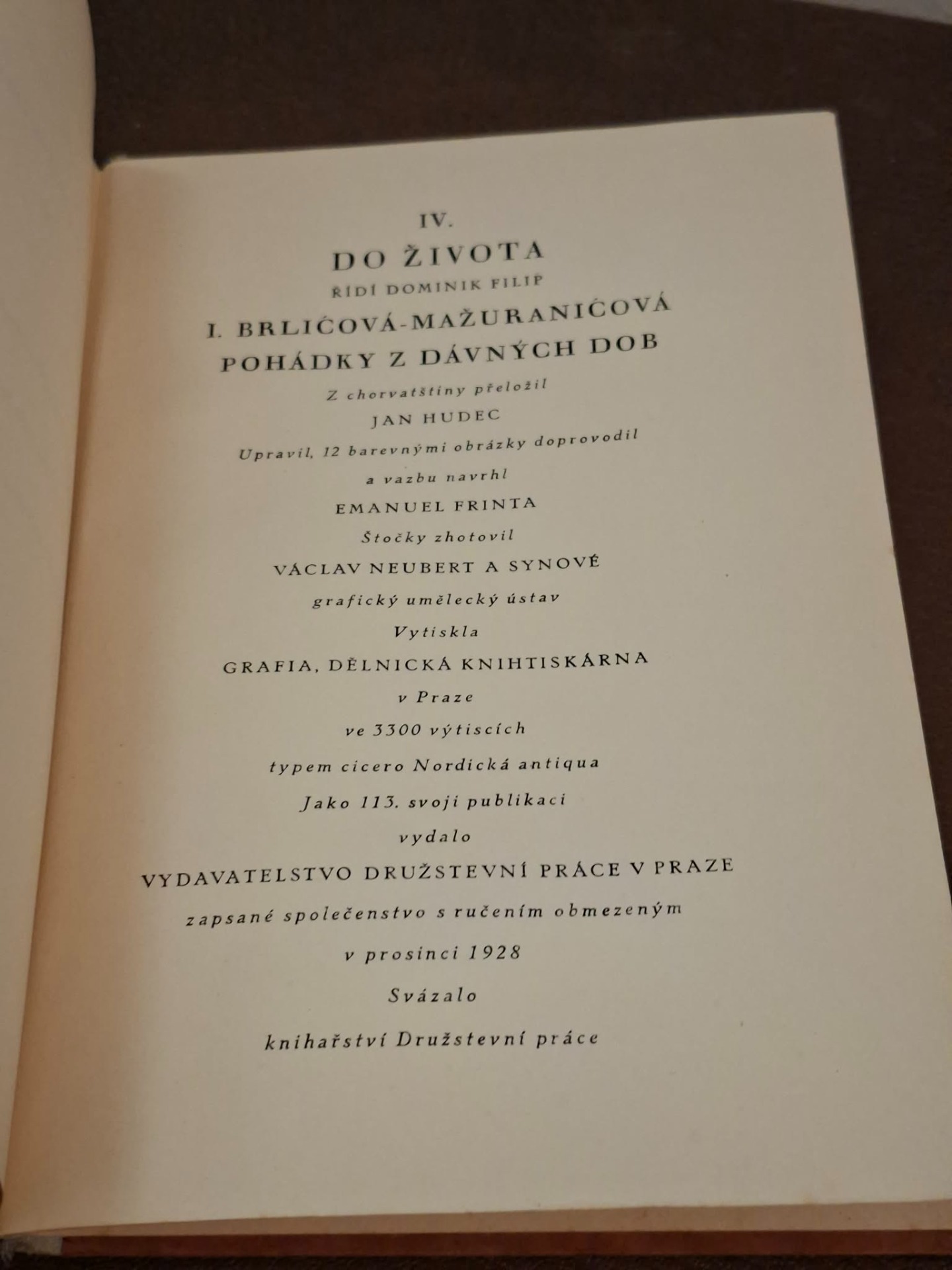 IV.

DO ŽIVOTA

ŘÍDÍ DOMINIK FILIP

I. BRLIĆOVÁ-MAŽURANIĆOVÁ

POHÁDKY Z DÁVNÝCH DOB

Z chorvatštiny přeložil

JAN HUDEC

Upravil, 12 barevnými obrázky doprovodil

a vazbu navrhl

EMANUEL FRINTA

Štočky zhotovil

VÁCLAV NEUBERT A SYNOVÉ

grafický umělecký ústav

Vytiskla

GRAFIA, DĚLNICKÁ KNIHTISKÁRNA

v Praze

ve 3300 výtiscích

typem cicero Nordická antiqua

Jako 113. svoji publikaci

vydalo

VYDAVATELSTVO DRUŽSTEVNÍ PRÁCE V PRAZE

zapsané společenstvo s ručením obmezeným

v prosinci 1928

Svázalo

knihařství Družstevní práce